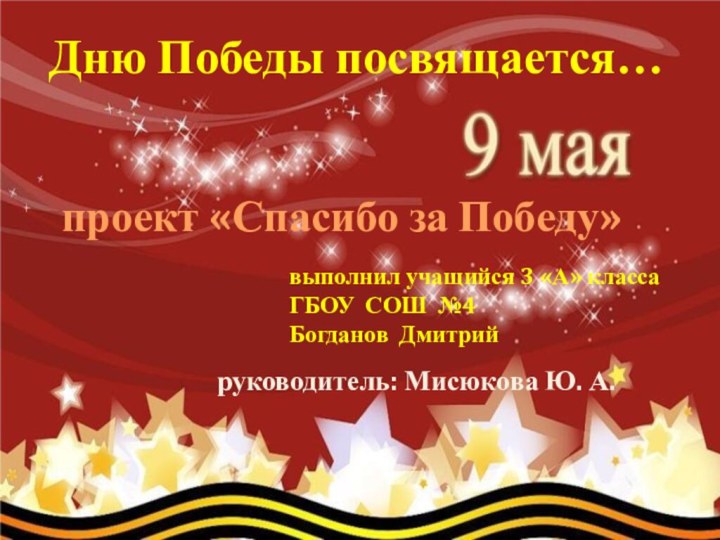 Дню Победы посвящается…

9 мая

проект «Спасибо за Победу»

выполнил учащийся 3 «А» класса
ГБОУ СОШ №4
Богданов Дмитрий

руководитель: Мисюкова Ю. А.